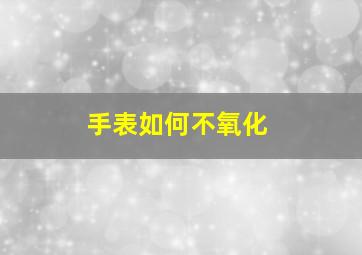 手表如何不氧化